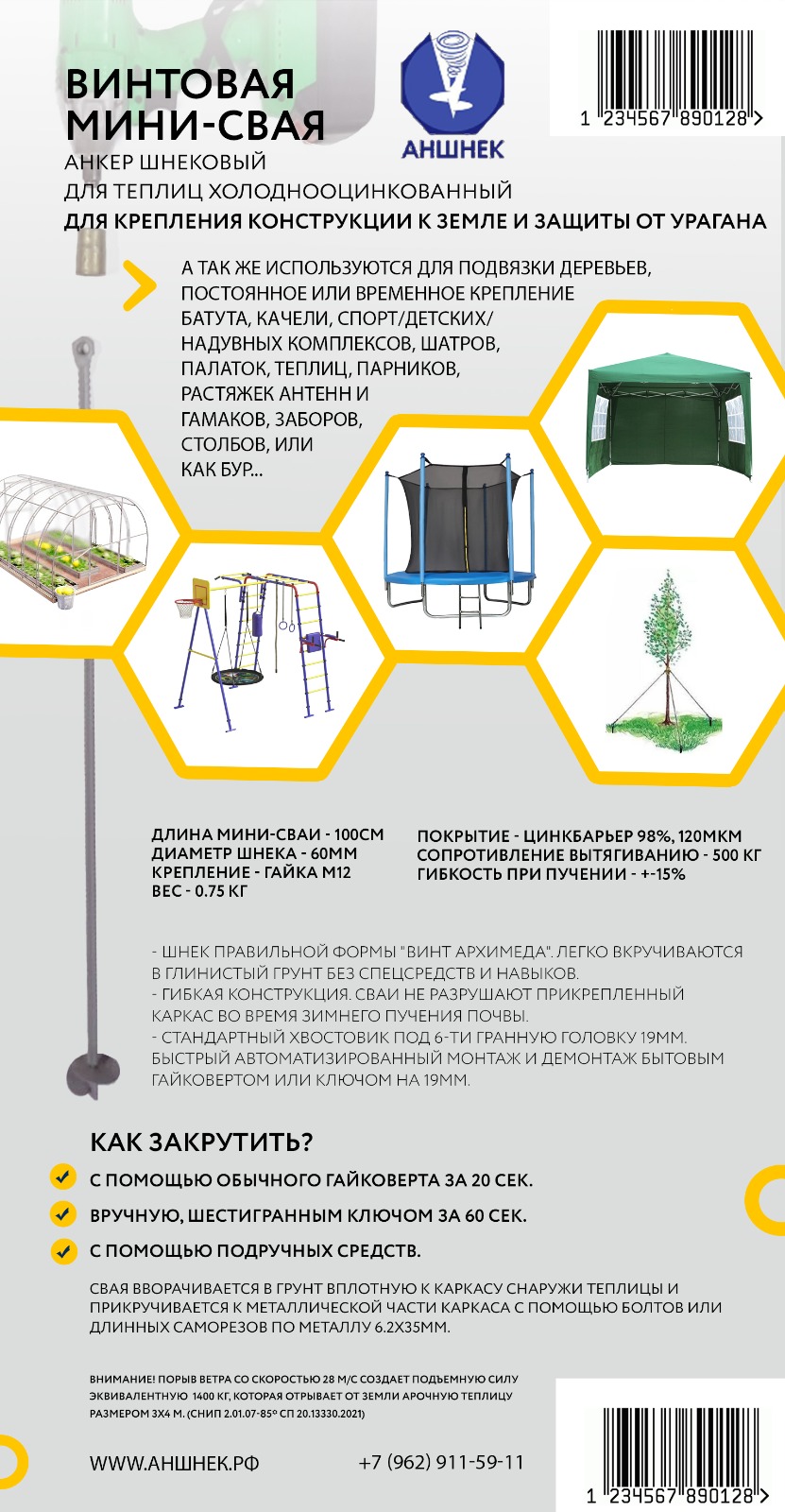 ВИНТОВАЯ МИНИ-СВАЯ

АНШНЕК

1 234567 890128 >

АНКЕР ШНЕКОВЫЙ
ДЛЯ ТЕПЛИЦ ХОЛОДНООЦИНКОВАННЫЙ
ДЛЯ КРЕПЛЕНИЯ КОНСТРУКЦИИ К ЗЕМЛЕ И ЗАЩИТЫ ОТ УРАГАНА

А ТАК ЖЕ ИСПОЛЬЗУЮТСЯ ДЛЯ ПОДВЯЗКИ ДЕРЕВЬЕВ, ПОСТОЯННОЕ ИЛИ ВРЕМЕННОЕ КРЕПЛЕНИЕ БАТУТА, КАЧЕЛИ, СПОРТ/ДЕТСКИХ/ НАДУВНЫХ КОМПЛЕКСОВ, ШАТРОВ, ПАЛАТОК, ТЕПЛИЦ, ПАРНИКОВ, РАСТЯЖЕК АНТЕНН И ГАМАКОВ, ЗАБОРОВ, СТОЛБОВ, ИЛИ КАК БУР...

ДЛИНА МИНИ-СВАИ - 100СМ
ДИАМЕТР ШНЕКА - 60ММ
КРЕПЛЕНИЕ - ГАЙКА М12
ВЕС - 0.75 КГ

ПОКРЫТИЕ - ЦИНКБАРЬЕР 98%, 120МКМ
СОПРОТИВЛЕНИЕ ВЫТЯГИВАНИЮ - 500 КГ
ГИБКОСТЬ ПРИ ПУЧЕНИИ - +-15%

- ШНЕК ПРАВИЛЬНОЙ ФОРМЫ "ВИНТ АРХИМЕДА". ЛЕГКО ВКРУЧИВАЮТСЯ В ГЛИНИСТЫЙ ГРУНТ БЕЗ СПЕЦСРЕДСТВ И НАВЫКОВ.
- ГИБКАЯ КОНСТРУКЦИЯ. СВАИ НЕ РАЗРУШАЮТ ПРИКРЕПЛЕННЫЙ КАРКАС ВО ВРЕМЯ ЗИМНЕГО ПУЧЕНИЯ ПОЧВЫ.
- СТАНДАРТНЫЙ ХВОСТОВИК ПОД 6-ТИ ГРАННУЮ ГОЛОВКУ 19ММ. БЫСТРЫЙ АВТОМАТИЗИРОВАННЫЙ МОНТАЖ И ДЕМОНТАЖ БЫТОВЫМ ГАЙКОВЕРТОМ ИЛИ КЛЮЧОМ НА 19ММ.

КАК ЗАКРУТИТЬ?

С ПОМОЩЬЮ ОБЫЧНОГО ГАЙКОВЕРТА ЗА 20 СЕК.
ВРУЧНУЮ, ШЕСТИГРАННЫМ КЛЮЧОМ ЗА 60 СЕК.
С ПОМОЩЬЮ ПОДРУЧНЫХ СРЕДСТВ.

СВАЯ ВВОРАЧИВАЕТСЯ В ГРУНТ ВПЛОТНУЮ К КАРКАСУ СНАРУЖИ ТЕПЛИЦЫ И ПРИКРУЧИВАЕТСЯ К МЕТАЛЛИЧЕСКОЙ ЧАСТИ КАРКАСА С ПОМОЩЬЮ БОЛТОВ ИЛИ ДЛИННЫХ САМОРЕЗОВ ПО МЕТАЛЛУ 6.2Х35ММ.

ВНИМАНИЕ! ПОРЫВ ВЕТРА СО СКОРОСТЬЮ 28 М/С СОЗДАЕТ ПОДЪЕМНУЮ СИЛУ ЭКВИВАЛЕНТНУЮ 1400 КГ, КОТОРАЯ ОТРЫВАЕТ ОТ ЗЕМЛИ АРОЧНУЮ ТЕПЛИЦУ РАЗМЕРОМ 3Х4 М. (СНИП 2.01.07-85° СП 20.13330.2021)

WWW.АНШНЕК.РФ
+7 (962) 911-59-11

1 234567 890128 >